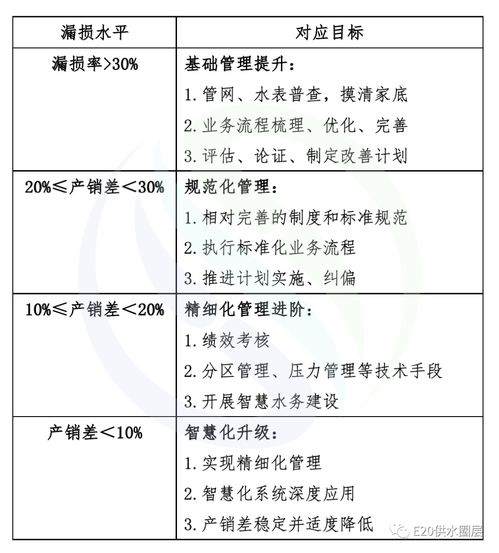 | 漏损水平 | 对应目标 |
|---|---|
| 漏损率>30% | 基础管理提升：<br>1. 管网、水表普查，摸清家底<br>2. 业务流程梳理、优化、完善<br>3. 评估、论证、制定改善计划 |
| 20%≤产销差＜30% | 规范化管理：<br>1. 相对完善的制度和标准规范<br>2. 执行标准化业务流程<br>3. 推进计划实施、纠偏 |
| 10%≤产销差＜20% | 精细化管理进阶：<br>1. 绩效考核<br>2. 分区管理、压力管理等技术手段<br>3. 开展智慧水务建设 |
| 产销差＜10% | 智慧化升级：<br>1. 实现精细化管理<br>2. 智慧化系统深度应用<br>3. 产销差稳定并适度降低 |

E20供水圈层